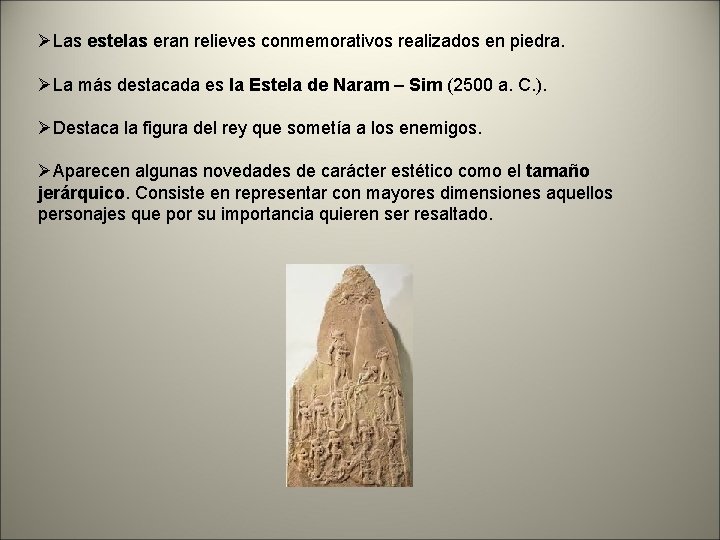 ➢Las estelas eran relieves conmemorativos realizados en piedra.

➢La más destacada es la Estela de Naram – Sim (2500 a. C.).

➢Destaca la figura del rey que sometía a los enemigos.

➢Aparecen algunas novedades de carácter estético como el tamaño jerárquico. Consiste en representar con mayores dimensiones aquellos personajes que por su importancia quieren ser resaltado.